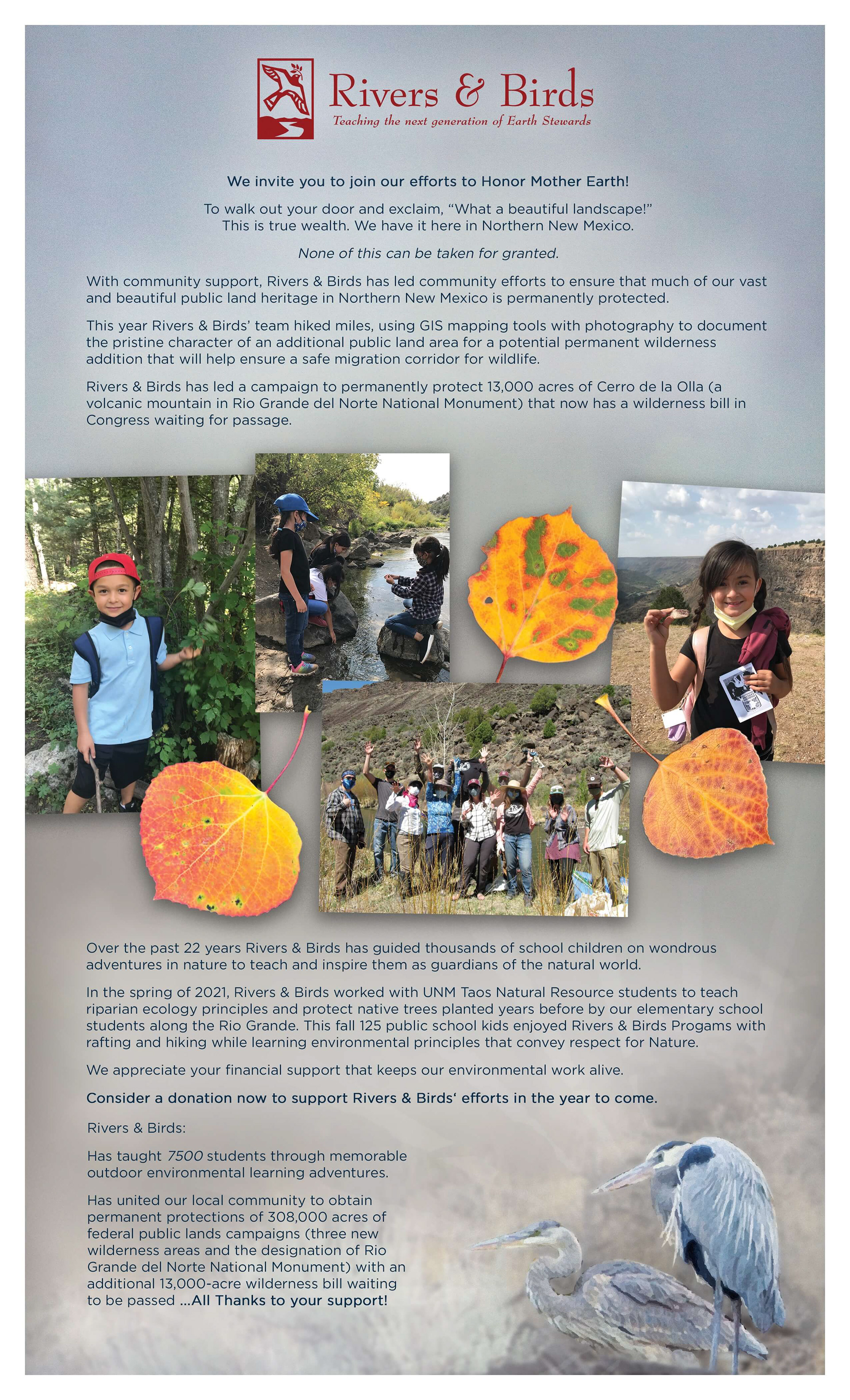 Rivers & Birds
Teaching the next generation of Earth Stewards

We invite you to join our efforts to Honor Mother Earth!

To walk out your door and exclaim, “What a beautiful landscape!” This is true wealth. We have it here in Northern New Mexico.

None of this can be taken for granted.

With community support, Rivers & Birds has led community efforts to ensure that much of our vast and beautiful public land heritage in Northern New Mexico is permanently protected.

This year Rivers & Birds’ team hiked miles, using GIS mapping tools with photography to document the pristine character of an additional public land area for a potential permanent wilderness addition that will help ensure a safe migration corridor for wildlife.

Rivers & Birds has led a campaign to permanently protect 13,000 acres of Cerro de la Olla (a volcanic mountain in Rio Grande del Norte National Monument) that now has a wilderness bill in Congress waiting for passage.

Over the past 22 years Rivers & Birds has guided thousands of school children on wondrous adventures in nature to teach and inspire them as guardians of the natural world.

In the spring of 2021, Rivers & Birds worked with UNM Taos Natural Resource students to teach riparian ecology principles and protect native trees planted years before by our elementary school students along the Rio Grande. This fall 125 public school kids enjoyed Rivers & Birds Progams with rafting and hiking while learning environmental principles that convey respect for Nature.

We appreciate your financial support that keeps our environmental work alive.

Consider a donation now to support Rivers & Birds‘ efforts in the year to come.

Rivers & Birds:

Has taught 7500 students through memorable outdoor environmental learning adventures.

Has united our local community to obtain permanent protections of 308,000 acres of federal public lands campaigns (three new wilderness areas and the designation of Rio Grande del Norte National Monument) with an additional 13,000-acre wilderness bill waiting to be passed ...All Thanks to your support!